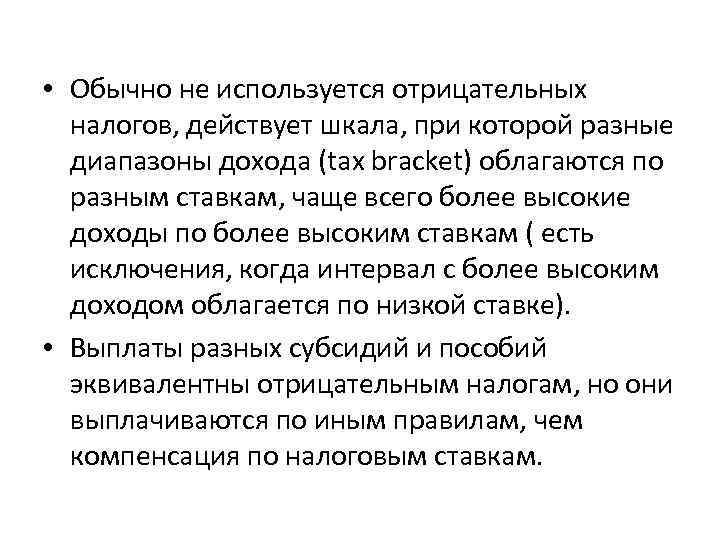 • Обычно не используется отрицательных налогов, действует шкала, при которой разные диапазоны дохода (tax bracket) облагаются по разным ставкам, чаще всего более высокие доходы по более высоким ставкам ( есть исключения, когда интервал с более высоким доходом облагается по низкой ставке).

• Выплаты разных субсидий и пособий эквивалентны отрицательным налогам, но они выплачиваются по иным правилам, чем компенсация по налоговым ставкам.